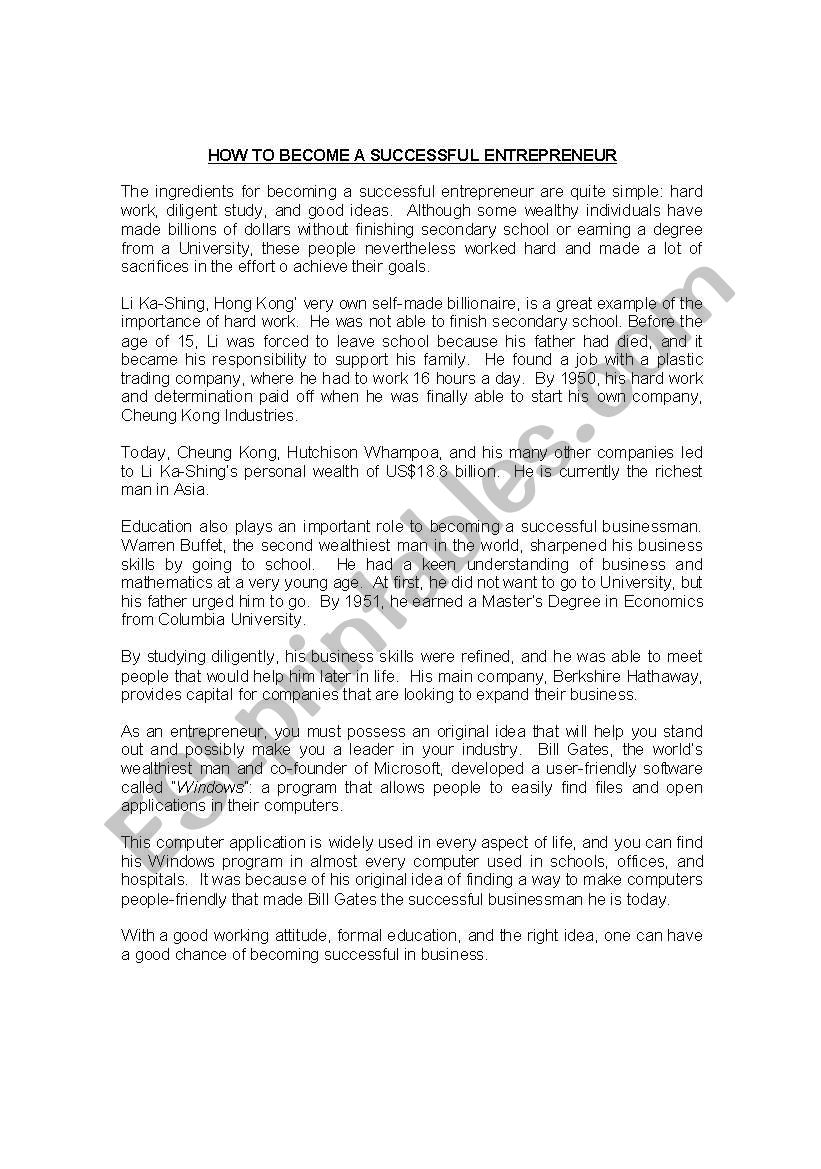 HOW TO BECOME A SUCCESSFUL ENTREPRENEUR

The ingredients for becoming a successful entrepreneur are quite simple: hard work, diligent study, and good ideas. Although some wealthy individuals have made billions of dollars without finishing secondary school or earning a degree from a University, these people nevertheless worked hard and made a lot of sacrifices in the effort o achieve their goals.

Li Ka-Shing, Hong Kong' very own self-made billionaire, is a great example of the importance of hard work. He was not able to finish secondary school. Before the age of 15, Li was forced to leave school because his father had died, and it became his responsibility to support his family. He found a job with a plastic trading company, where he had to work 16 hours a day. By 1950, his hard work and determination paid off when he was finally able to start his own company, Cheung Kong Industries.

Today, Cheung Kong, Hutchison Whampoa, and his many other companies led to Li Ka-Shing's personal wealth of US$18.8 billion. He is currently the richest man in Asia.

Education also plays an important role to becoming a successful businessman. Warren Buffet, the second wealthiest man in the world, sharpened his business skills by going to school. He had a keen understanding of business and mathematics at a very young age. At first, he did not want to go to University, but his father urged him to go. By 1951, he earned a Master's Degree in Economics from Columbia University.

By studying diligently, his business skills were refined, and he was able to meet people that would help him later in life. His main company, Berkshire Hathaway, provides capital for companies that are looking to expand their business.

As an entrepreneur, you must possess an original idea that will help you stand out and possibly make you a leader in your industry. Bill Gates, the world's wealthiest man and co-founder of Microsoft, developed a user-friendly software called "Windows": a program that allows people to easily find files and open applications in their computers.

This computer application is widely used in every aspect of life, and you can find his Windows program in almost every computer used in schools, offices, and hospitals. It was because of his original idea of finding a way to make computers people-friendly that made Bill Gates the successful businessman he is today.

With a good working attitude, formal education, and the right idea, one can have a good chance of becoming successful in business.

ESLprintables.com